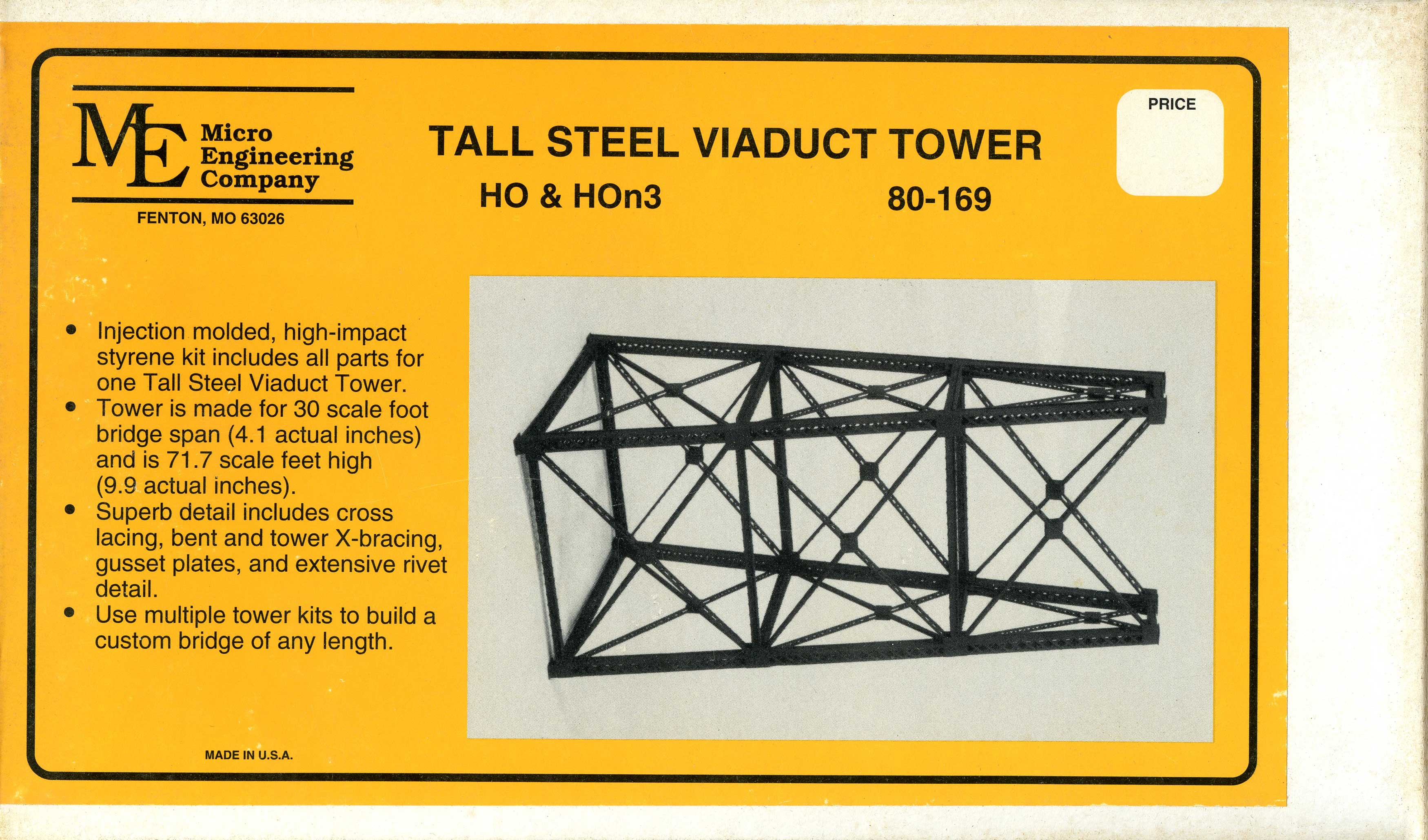 ME Micro Engineering Company

FENTON, MO 63026

TALL STEEL VIADUCT TOWER

HO & HOn3

80-169

PRICE

• Injection molded, high-impact styrene kit includes all parts for one Tall Steel Viaduct Tower.
• Tower is made for 30 scale foot bridge span (4.1 actual inches) and is 71.7 scale feet high (9.9 actual inches).
• Superb detail includes cross lacing, bent and tower X-bracing, gusset plates, and extensive rivet detail.
• Use multiple tower kits to build a custom bridge of any length.

MADE IN U.S.A.